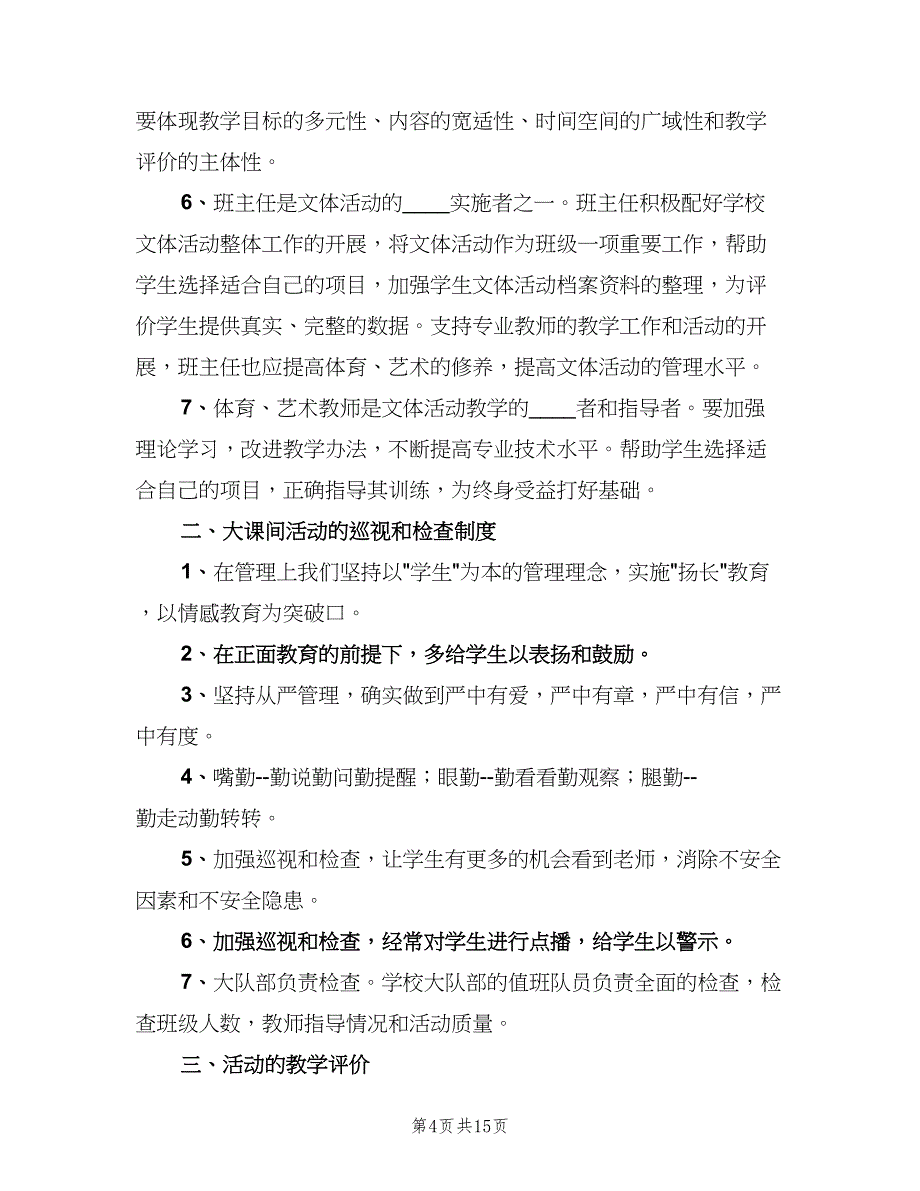 要体现教学目标的多元性、内容的宽适性、时间空间的广域性和教学评价的主体性。

6、班主任是文体活动的____实施者之一。班主任积极配好学校文体活动整体工作的开展，将文体活动作为班级一项重要工作，帮助学生选择适合自己的项目，加强学生文体活动档案资料的整理，为评价学生提供真实、完整的数据。支持专业教师的教学工作和活动的开展，班主任也应提高体育、艺术的修养，提高文体活动的管理水平。

7、体育、艺术教师是文体活动教学的____者和指导者。要加强理论学习，改进教学办法，不断提高专业技术水平。帮助学生选择适合自己的项目，正确指导其训练，为终身受益打好基础。

二、大课间活动的巡视和检查制度

1、在管理上我们坚持以"学生"为本的管理理念，实施"扬长"教育，以情感教育为突破口。

2、在正面教育的前提下，多给学生以表扬和鼓励。

3、坚持从严管理，确实做到严中有爱，严中有章，严中有信，严中有度。

4、嘴勤--勤说勤问勤提醒；眼勤--勤看看勤观察；腿勤--勤走动勤转转。

5、加强巡视和检查，让学生有更多的机会看到老师，消除不安全因素和不安全隐患。

6、加强巡视和检查，经常对学生进行点播，给学生以警示。

7、大队部负责检查。学校大队部的值班队员负责全面的检查，检查班级人数，教师指导情况和活动质量。

三、活动的教学评价

第4页 共15页